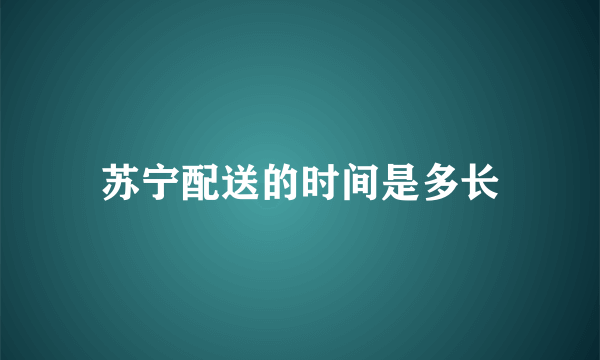 苏宁配送的时间是多长